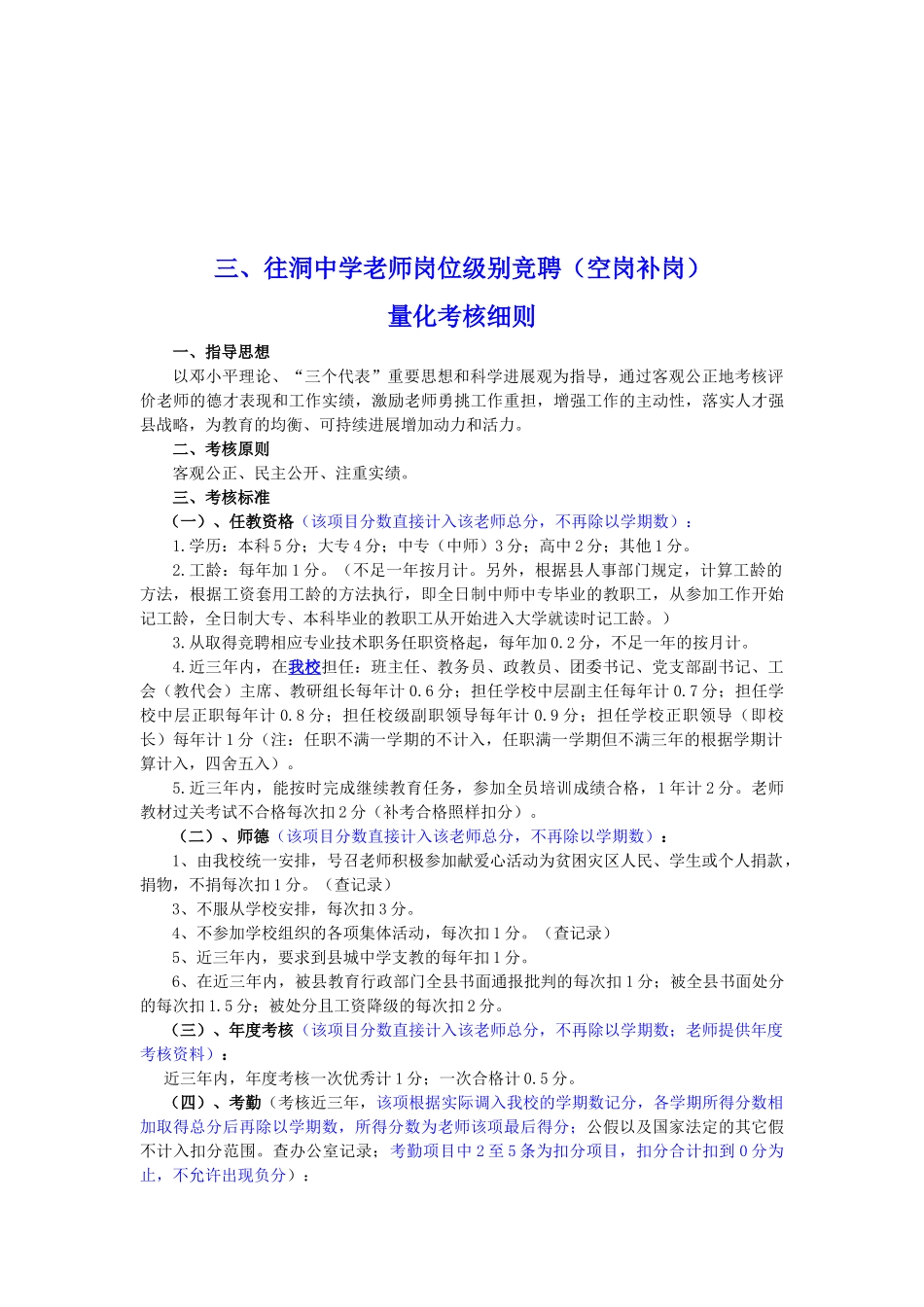 三、往洞中学老师岗位级别竞聘（空岗补岗）

量化考核细则

一、指导思想

以邓小平理论、“三个代表”重要思想和科学进展观为指导，通过客观公正地考核评价老师的德才表现和工作实绩，激励老师勇挑工作重担，增强工作的主动性，落实人才强县战略，为教育的均衡、可持续进展增加动力和活力。

二、考核原则

客观公正、民主公开、注重实绩。

三、考核标准

（一）、任教资格（该项目分数直接计入该老师总分，不再除以学期数）：

1.学历：本科5分；大专4分；中专（中师）3分；高中2分；其他1分。

2.工龄：每年加1分。（不足一年按月计。另外，根据县人事部门规定，计算工龄的方法，根据工资套用工龄的方法执行，即全日制中师中专毕业的教职工，从参加工作开始记工龄，全日制大专、本科毕业的教职工从开始进入大学就读时记工龄。）

3.从取得竞聘相应专业技术职务任职资格起，每年加0.2分，不足一年的按月计。

4.近三年内，在我校担任：班主任、教务员、政教员、团委书记、党支部副书记、工会（教代会）主席、教研组长每年计0.6分；担任学校中层副主任每年计0.7分；担任学校中层正职每年计0.8分；担任校级副职领导每年计0.9分；担任学校正职领导（即校长）每年计1分（注：任职不满一学期的不计入，任职满一学期但不满三年的根据学期计算计入，四舍五入）。

5.近三年内，能按时完成继续教育任务，参加全员培训成绩合格，1年计2分。老师教材过关考试不合格每次扣2分（补考合格照样扣分）。

（二）、师德（该项目分数直接计入该老师总分，不再除以学期数）：

1、由我校统一安排，号召老师积极参加献爱心活动为贫困灾区人民、学生或个人捐款，捐物，不捐每次扣1分。（查记录）

3、不服从学校安排，每次扣3分。

4、不参加学校组织的各项集体活动，每次扣1分。（查记录）

5、近三年内，要求到县城中学支教的每年扣1分。

6、在近三年内，被县教育行政部门全县书面通报批判的每次扣1分；被全县书面处分的每次扣1.5分；被处分且工资降级的每次扣2分。

（三）、年度考核（该项目分数直接计入该老师总分，不再除以学期数；老师提供年度考核资料）：

近三年内，年度考核一次优秀计1分；一次合格计0.5分。

（四）、考勤（考核近三年，该项根据实际调入我校的学期数记分，各学期所得分数相加取得总分后再除以学期数，所得分数为老师该项最后得分；公假以及国家法定的其它假不计入扣分范围。查办公室记录；考勤项目中2至5条为扣分项目，扣分合计扣到0分为止，不允许出现负分）：